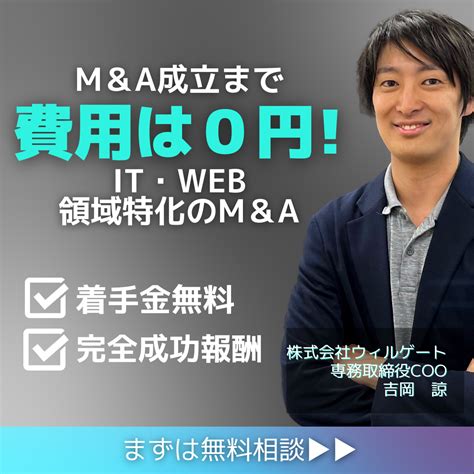 M＆A成立まで
費用は０円!
IT・WEB
領域特化のM＆A

着手金無料
完全成功報酬

株式会社ウィルゲート
専務取締役COO
吉岡　諒

まずは無料相談▶▶